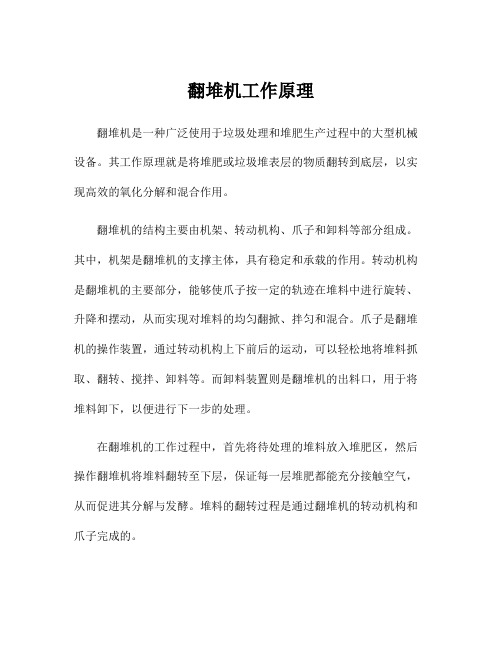 翻堆机工作原理

翻堆机是一种广泛使用于垃圾处理和堆肥生产过程中的大型机械设备。其工作原理就是将堆肥或垃圾堆表层的物质翻转到底层，以实现高效的氧化分解和混合作用。

翻堆机的结构主要由机架、转动机构、爪子和卸料等部分组成。其中，机架是翻堆机的支撑主体，具有稳定和承载的作用。转动机构是翻堆机的主要部分，能够使爪子按一定的轨迹在堆料中进行旋转、升降和摆动，从而实现对堆料的均匀翻掀、拌匀和混合。爪子是翻堆机的操作装置，通过转动机构上下前后的运动，可以轻松地将堆料抓取、翻转、搅拌、卸料等。而卸料装置则是翻堆机的出料口，用于将堆料卸下，以便进行下一步的处理。

在翻堆机的工作过程中，首先将待处理的堆料放入堆肥区，然后操作翻堆机将堆料翻转至下层，保证每一层堆肥都能充分接触空气，从而促进其分解与发酵。堆料的翻转过程是通过翻堆机的转动机构和爪子完成的。